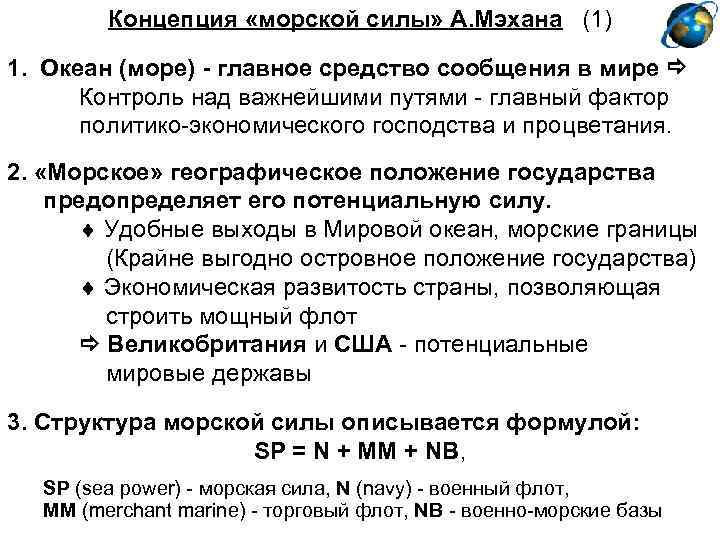 Концепция «морской силы» А.Мэхана (1)

1. Океан (море) - главное средство сообщения в мире ⇨
Контроль над важнейшими путями - главный фактор политико-экономического господства и процветания.

2. «Морское» географическое положение государства предопределяет его потенциальную силу.
♦ Удобные выходы в Мировой океан, морские границы (Крайне выгодно островное положение государства)
♦ Экономическая развитость страны, позволяющая строить мощный флот
⇨ Великобритания и США - потенциальные мировые державы

3. Структура морской силы описывается формулой:
SP = N + MM + NB,

SP (sea power) - морская сила, N (navy) - военный флот,
MM (merchant marine) - торговый флот, NB - военно-морские базы